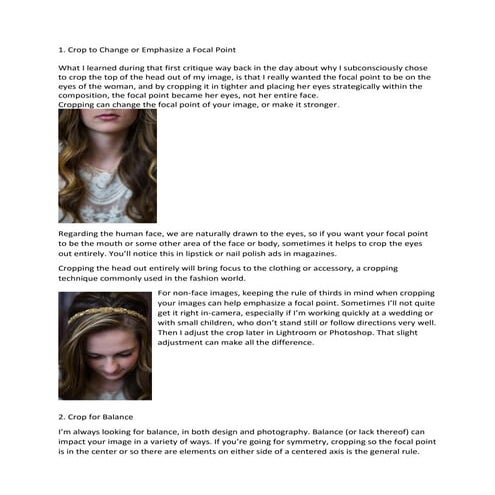 1. Crop to Change or Emphasize a Focal Point

What I learned during that first critique way back in the day about why I subconsciously chose to crop the top of the head out of my image, is that I really wanted the focal point to be on the eyes of the woman, and by cropping it in tighter and placing her eyes strategically within the composition, the focal point became her eyes, not her entire face.
Cropping can change the focal point of your image, or make it stronger.

Regarding the human face, we are naturally drawn to the eyes, so if you want your focal point to be the mouth or some other area of the face or body, sometimes it helps to crop the eyes out entirely. You'll notice this in lipstick or nail polish ads in magazines.

Cropping the head out entirely will bring focus to the clothing or accessory, a cropping technique commonly used in the fashion world.

For non-face images, keeping the rule of thirds in mind when cropping your images can help emphasize a focal point. Sometimes I'll not quite get it right in-camera, especially if I'm working quickly at a wedding or with small children, who don't stand still or follow directions very well. Then I adjust the crop later in Lightroom or Photoshop. That slight adjustment can make all the difference.

2. Crop for Balance

I'm always looking for balance, in both design and photography. Balance (or lack thereof) can impact your image in a variety of ways. If you're going for symmetry, cropping so the focal point is in the center or so there are elements on either side of a centered axis is the general rule.